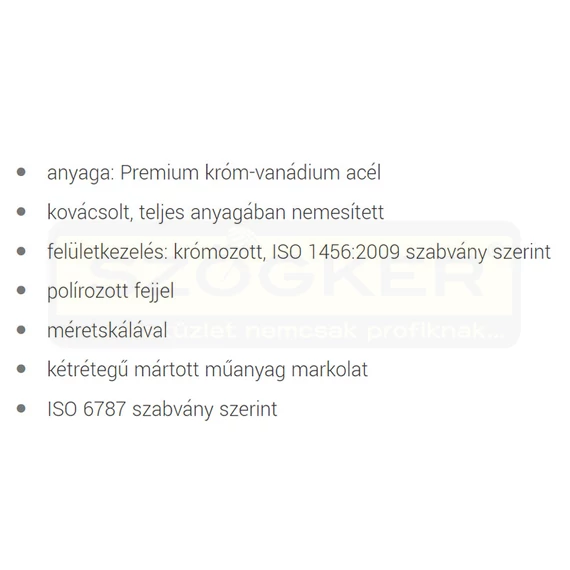 - anyaga: Premium króm-vanádium acél
- kovácsolt, teljes anyagában nemesített
- felületkezelés: krómozott, ISO 1456:2009 szabvány szerint
- polírozott fejjel
- méretskálával
- kétrétegű mártott műanyag markolat
- ISO 6787 szabvány szerint

SZÖGKER
üzlet nemcsak profiknak...